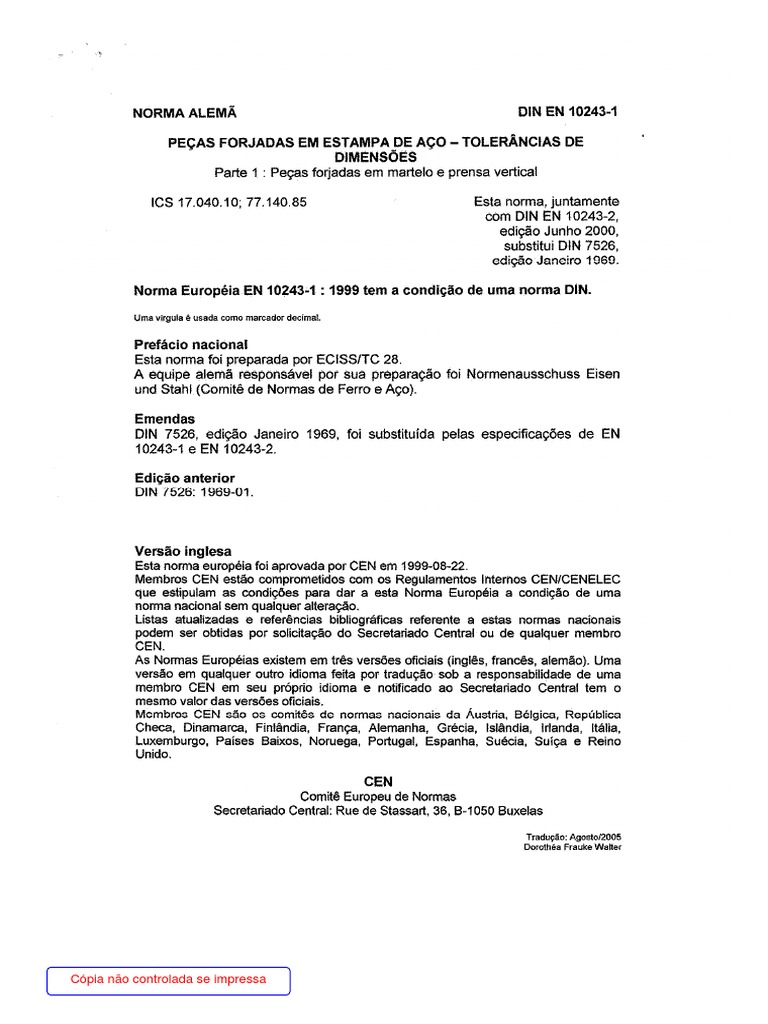 NORMA ALEMÃ

DIN EN 10243-1

PEÇAS FORJADAS EM ESTAMPA DE AÇO – TOLERÂNCIAS DE DIMENSÕES

Parte 1 : Peças forjadas em martelo e prensa vertical

ICS 17.040.10; 77.140.85

Esta norma, juntamente com DIN EN 10243-2, edição Junho 2000, substitui DIN 7526, edição Janeiro 1969.

Norma Européia EN 10243-1 : 1999 tem a condição de uma norma DIN.

Uma vírgula é usada como marcador decimal.

Prefácio nacional
Esta norma foi preparada por ECISS/TC 28.
A equipe alemã responsável por sua preparação foi Normenausschuss Eisen und Stahl (Comitê de Normas de Ferro e Aço).

Emendas
DIN 7526, edição Janeiro 1969, foi substituída pelas especificações de EN 10243-1 e EN 10243-2.

Edição anterior
DIN 7526: 1969-01.

Versão inglesa
Esta norma européia foi aprovada por CEN em 1999-08-22.
Membros CEN estão comprometidos com os Regulamentos Internos CEN/CENELEC que estipulam as condições para dar a esta Norma Européia a condição de uma norma nacional sem qualquer alteração.
Listas atualizadas e referências bibliográficas referente a estas normas nacionais podem ser obtidas por solicitação do Secretariado Central ou de qualquer membro CEN.
As Normas Européias existem em três versões oficiais (inglês, francês, alemão). Uma versão em qualquer outro idioma feita por tradução sob a responsabilidade de uma membro CEN em seu próprio idioma e notificado ao Secretariado Central tem o mesmo valor das versões oficiais.
Membros CEN são os comitês de normas nacionais da Áustria, Bélgica, República Checa, Dinamarca, Finlândia, França, Alemanha, Grécia, Islândia, Irlanda, Itália, Luxemburgo, Países Baixos, Noruega, Portugal, Espanha, Suécia, Suíça e Reino Unido.

CEN
Comitê Europeu de Normas
Secretariado Central: Rue de Stassart, 36, B-1050 Buxelas

Tradução: Agosto/2005
Dorothéa Frauke Walter

Cópia não controlada se impressa